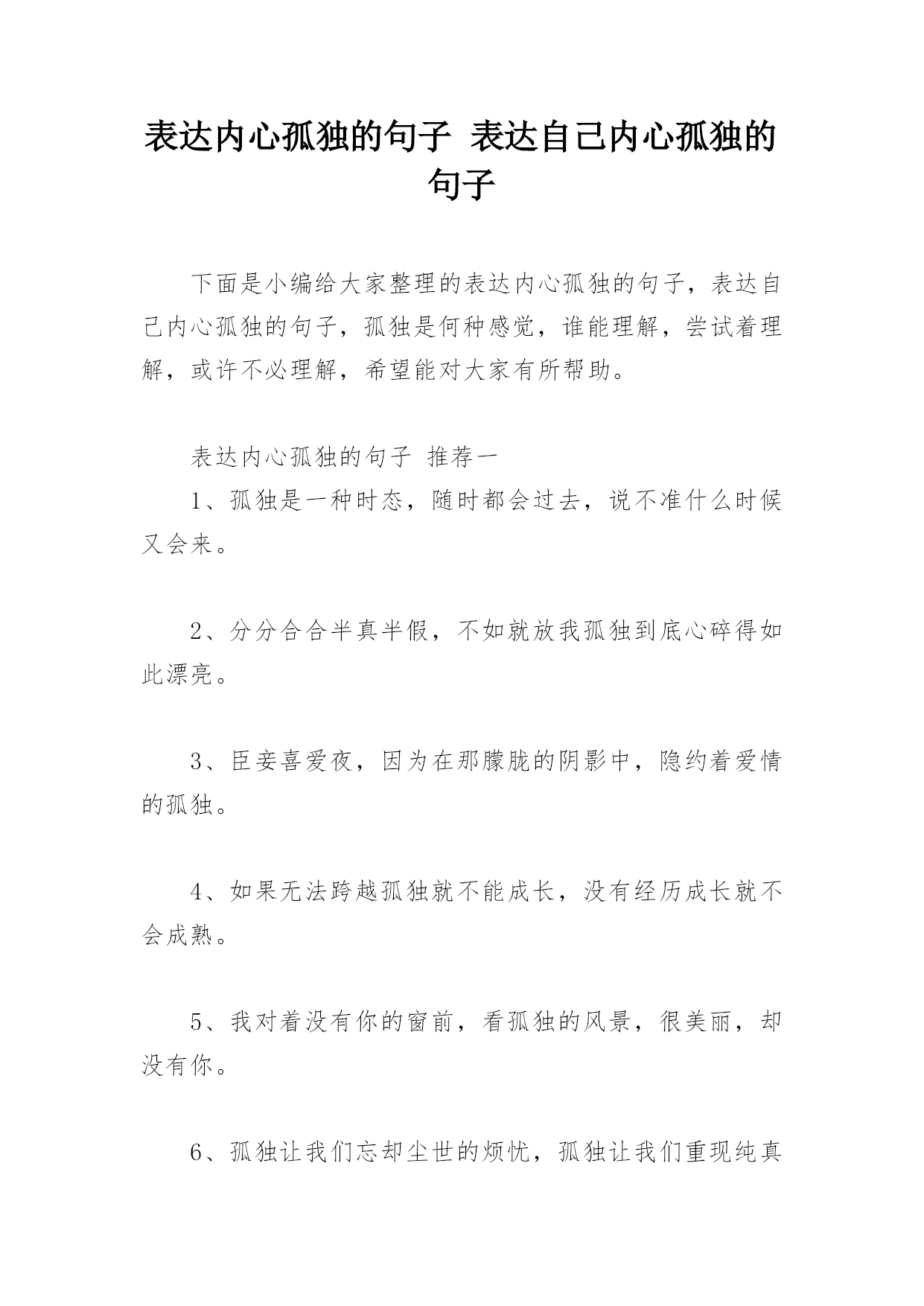 表达内心孤独的句子 表达自己内心孤独的句子

下面是小编给大家整理的表达内心孤独的句子，表达自己内心孤独的句子，孤独是何种感觉，谁能理解，尝试着理解，或许不必理解，希望能对大家有所帮助。

表达内心孤独的句子 推荐一

1、孤独是一种时态，随时都会过去，说不准什么时候又会来。

2、分分合合半真半假，不如就放我孤独到底心碎得如此漂亮。

3、臣妾喜爱夜，因为在那朦胧的阴影中，隐约着爱情的孤独。

4、如果无法跨越孤独就不能成长，没有经历成长就不会成熟。

5、我对着没有你的窗前，看孤独的风景，很美丽，却没有你。

6、孤独让我们忘却尘世的烦忧，孤独让我们重现纯真